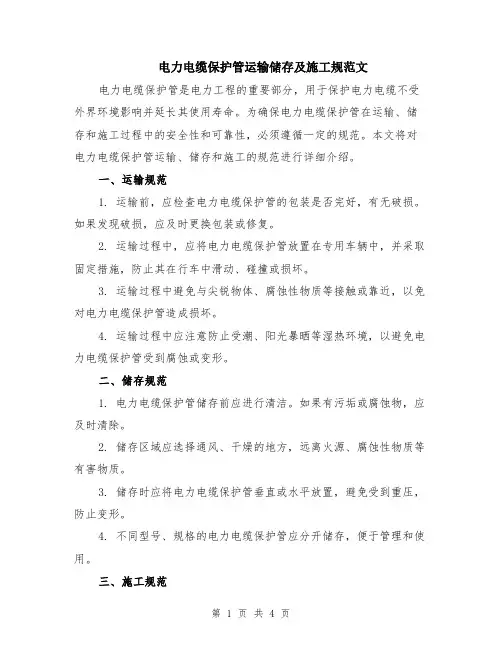 电力电缆保护管运输储存及施工规范文

电力电缆保护管是电力工程的重要部分，用于保护电力电缆不受外界环境影响并延长其使用寿命。为确保电力电缆保护管在运输、储存和施工过程中的安全性和可靠性，必须遵循一定的规范。本文将对电力电缆保护管运输、储存和施工的规范进行详细介绍。

一、运输规范

1. 运输前，应检查电力电缆保护管的包装是否完好，有无破损。如果发现破损，应及时更换包装或修复。

2. 运输过程中，应将电力电缆保护管放置在专用车辆中，并采取固定措施，防止其在行车中滑动、碰撞或损坏。

3. 运输过程中避免与尖锐物体、腐蚀性物质等接触或靠近，以免对电力电缆保护管造成损坏。

4. 运输过程中应注意防止受潮、阳光暴晒等湿热环境，以避免电力电缆保护管受到腐蚀或变形。

二、储存规范

1. 电力电缆保护管储存前应进行清洁。如果有污垢或腐蚀物，应及时清除。

2. 储存区域应选择通风、干燥的地方，远离火源、腐蚀性物质等有害物质。

3. 储存时应将电力电缆保护管垂直或水平放置，避免受到重压，防止变形。

4. 不同型号、规格的电力电缆保护管应分开储存，便于管理和使用。

三、施工规范

第 1 页 共 4 页